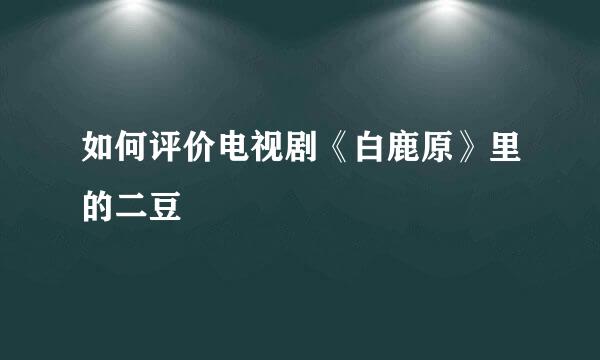 如何评价电视剧《白鹿原》里的二豆